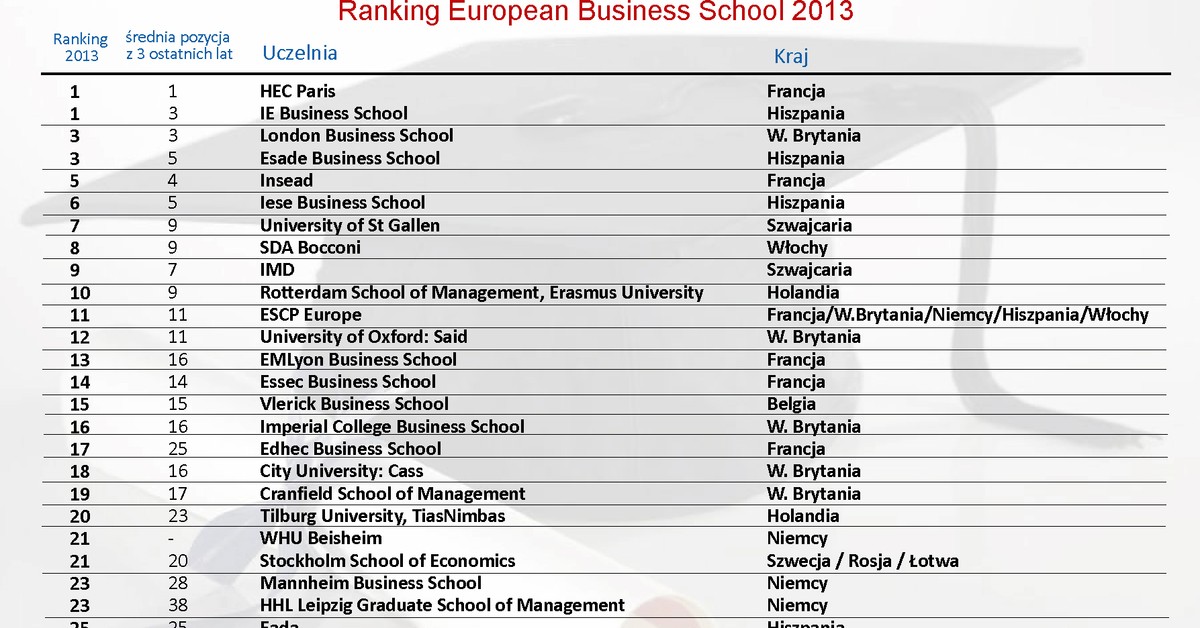 Ranking European Business School 2013

| Ranking 2013 | średnia pozycja z 3 ostatnich lat | Uczelnia | Kraj |
|---|---|---|---|
| 1 | 1 | HEC Paris | Francja |
| 1 | 3 | IE Business School | Hiszpania |
| 3 | 3 | London Business School | W. Brytania |
| 3 | 5 | Esade Business School | Hiszpania |
| 5 | 4 | Insead | Francja |
| 6 | 5 | Iese Business School | Hiszpania |
| 7 | 9 | University of St Gallen | Szwajcaria |
| 8 | 9 | SDA Bocconi | Włochy |
| 9 | 7 | IMD | Szwajcaria |
| 10 | 9 | Rotterdam School of Management, Erasmus University | Holandia |
| 11 | 11 | ESCP Europe | Francja/W.Brytania/Niemcy/Hiszpania/Włochy |
| 12 | 11 | University of Oxford: Said | W. Brytania |
| 13 | 16 | EMLyon Business School | Francja |
| 14 | 14 | Essec Business School | Francja |
| 15 | 15 | Vlerick Business School | Belgia |
| 16 | 16 | Imperial College Business School | W. Brytania |
| 17 | 25 | Edhec Business School | Francja |
| 18 | 16 | City University: Cass | W. Brytania |
| 19 | 17 | Cranfield School of Management | W. Brytania |
| 20 | 23 | Tilburg University, TiasNimbas | Holandia |
| 21 | - | WHU Beisheim | Niemcy |
| 21 | 20 | Stockholm School of Economics | Szwecja / Rosja / Łotwa |
| 23 | 28 | Mannheim Business School | Niemcy |
| 23 | 38 | HHL Leipzig Graduate School of Management | Niemcy |
| 25 | 25 | Eada | Hiszpania |